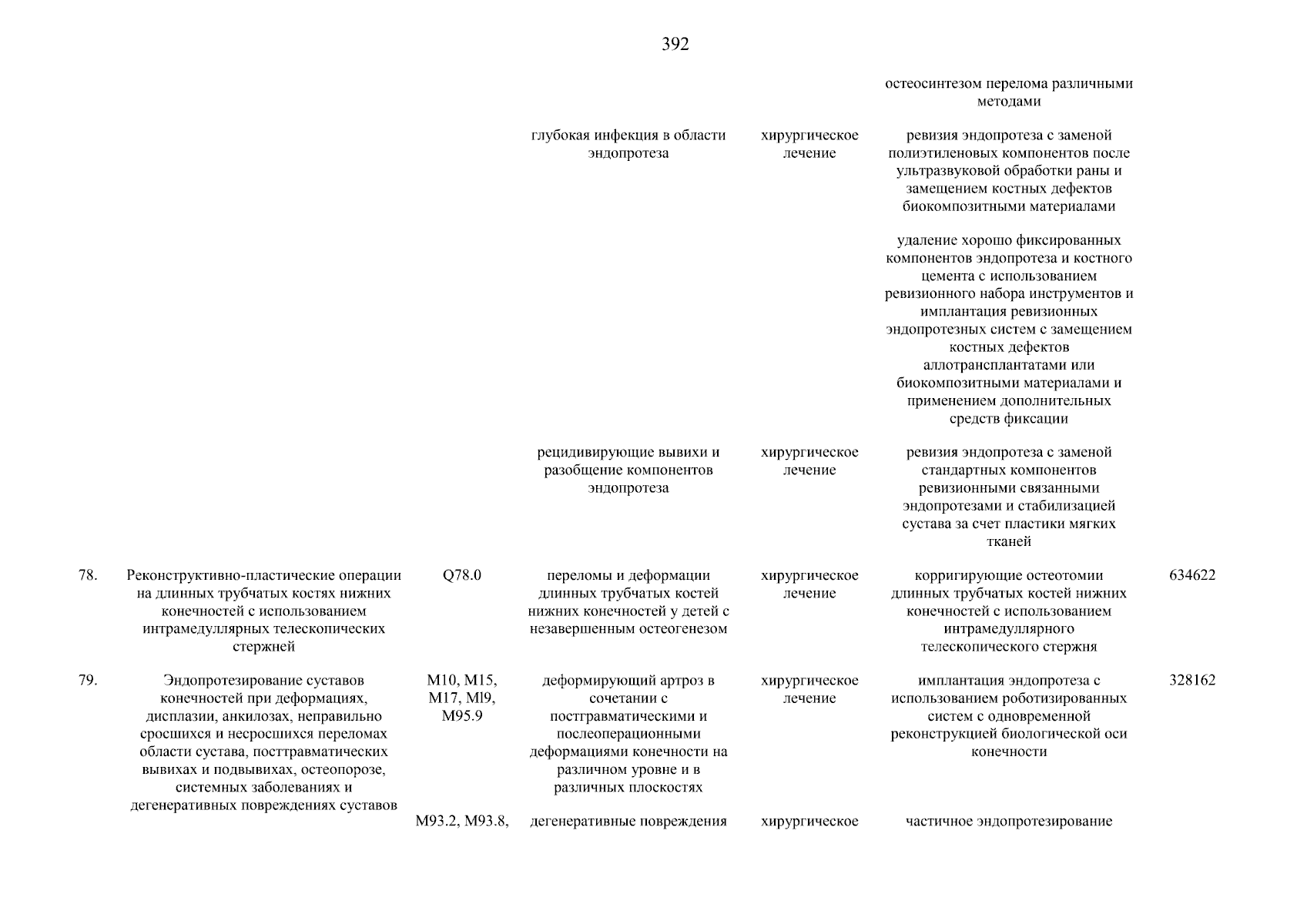 392

| | | | | | | |
|---|---|---|---|---|---|---|
| | | | | | остеосинтезом перелома различными методами | |
| | | | глубокая инфекция в области эндопротеза | хирургическое лечение | ревизия эндопротеза с заменой полиэтиленовых компонентов после ультразвуковой обработки раны и замещением костных дефектов биокомпозитными материалами | |
| | | | | | удаление хорошо фиксированных компонентов эндопротеза и костного цемента с использованием ревизионного набора инструментов и имплантация ревизионных эндопротезных систем с замещением костных дефектов аллотрансплантатами или биокомпозитными материалами и применением дополнительных средств фиксации | |
| | | | рецидивирующие вывихи и разобщение компонентов эндопротеза | хирургическое лечение | ревизия эндопротеза с заменой стандартных компонентов ревизионными связанными эндопротезами и стабилизацией сустава за счет пластики мягких тканей | |
| 78. | Реконструктивно-пластические операции на длинных трубчатых костях нижних конечностей с использованием интрамедуллярных телескопических стержней | Q78.0 | переломы и деформации длинных трубчатых костей нижних конечностей у детей с незавершенным остеогенезом | хирургическое лечение | корригирующие остеотомии длинных трубчатых костей нижних конечностей с использованием интрамедуллярного телескопического стержня | 634622 |
| 79. | Эндопротезирование суставов конечностей при деформациях, дисплазии, анкилозах, неправильно сросшихся и несросшихся переломах области сустава, посттравматических вывихах и подвывихах, остеопорозе, системных заболеваниях и дегенеративных повреждениях суставов | M10, M15, M17, Ml9, M95.9 | деформирующий артроз в сочетании с посттравматическими и послеоперационными деформациями конечности на различном уровне и в различных плоскостях | хирургическое лечение | имплантация эндопротеза с использованием роботизированных систем с одновременной реконструкцией биологической оси конечности | 328162 |
| | | M93.2, M93.8, | дегенеративные повреждения | хирургическое | частичное эндопротезирование | |